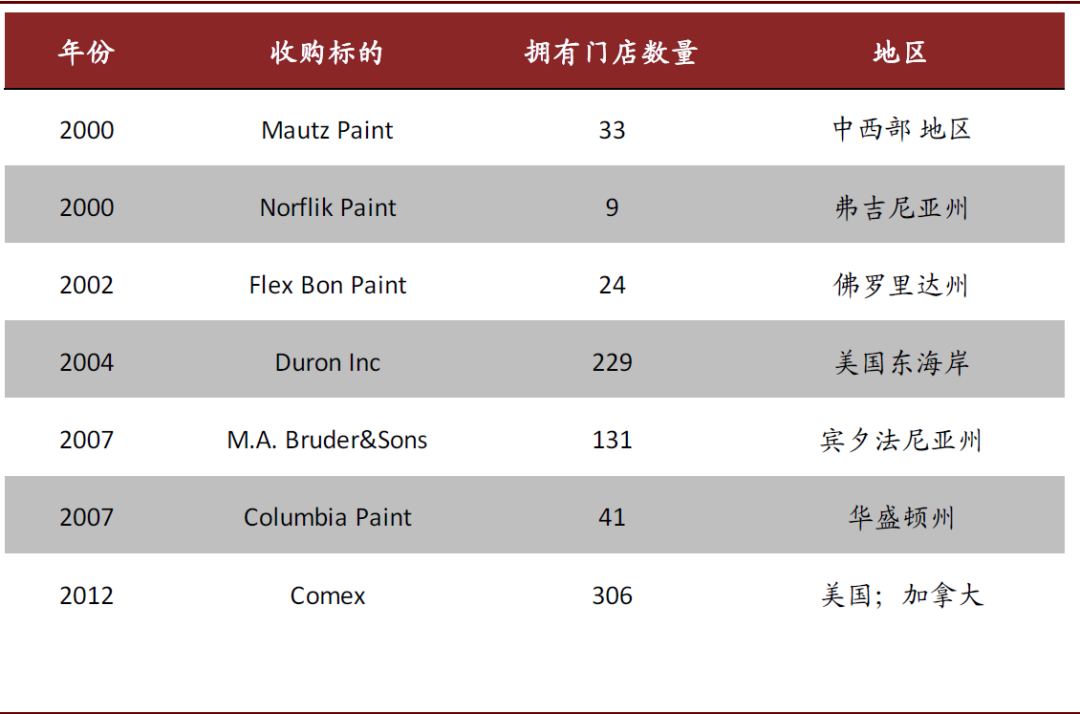 | 年份 | 收购标的 | 拥有门店数量 | 地区 |
|---|---|---|---|
| 2000 | Mautz Paint | 33 | 中西部 地区 |
| 2000 | Norflik Paint | 9 | 弗吉尼亚州 |
| 2002 | Flex Bon Paint | 24 | 佛罗里达州 |
| 2004 | Duron Inc | 229 | 美国东海岸 |
| 2007 | M.A. Bruder&Sons | 131 | 宾夕法尼亚州 |
| 2007 | Columbia Paint | 41 | 华盛顿州 |
| 2012 | Comex | 306 | 美国；加拿大 |